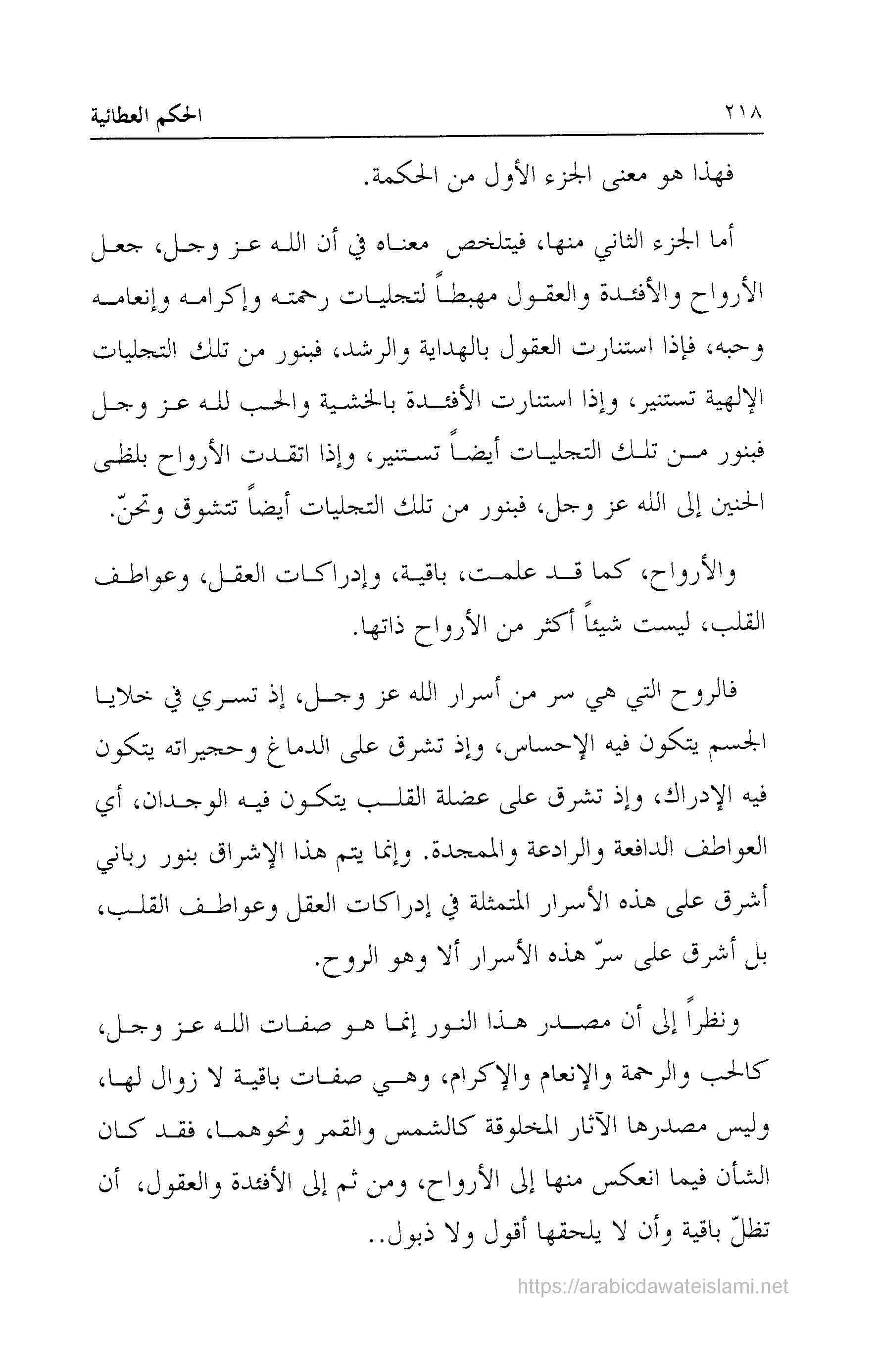 ٢١٨ الحكم العطائية

فهذا هو معنى الجزء الأول من الحكمة.

أما الجزء الثاني منها، فيتلخص معناه في أن الله عز وجل، جعل الأرواح والأفئدة والعقول مهبطاً لتجليات رحمته وإكرامه وإنعامه وحبه، فإذا استنارت العقول بالهداية والرشد، فبنور من تلك التجليات الإلهية تستنير، وإذا استنارت الأفئدة بالخشية والحب لله عز وجل فبنور من تلك التجليات أيضاً تستنير، وإذا اتقدت الأرواح بلظى الحنين إلى الله عز وجل، فبنور من تلك التجليات أيضاً تتشوق وتحنّ.

والأرواح، كما قد علمت، باقية، وإدراكات العقل، وعواطف القلب، ليست شيئاً أكثر من الأرواح ذاتها.

فالروح التي هي سر من أسرار الله عز وجل، إذ تسري في خلايا الجسم يتكون فيه الإحساس، وإذ تشرق على الدماغ وحجيراته يتكون فيه الإدراك، وإذ تشرق على عضلة القلب يتكون فيه الوجدان، أي العواطف الدافعة والرادعة والممجدة. وإنما يتم هذا الإشراق بنور رباني أشرق على هذه الأسرار المتمثلة في إدراكات العقل وعواطف القلب، بل أشرق على سرّ هذه الأسرار ألا وهو الروح.

ونظراً إلى أن مصدر هذا النور إنما هو صفات الله عز وجل، كالحب والرحمة والإنعام والإكرام، وهي صفات باقية لا زوال لها، وليس مصدرها الآثار المخلوقة كالشمس والقمر ونحوهما، فقد كان الشأن فيما انعكس منها إلى الأرواح، ومن ثم إلى الأفئدة والعقول، أن تظلّ باقية وأن لا يلحقها أفول ولا ذبول..

https://arabicdawateislami.net